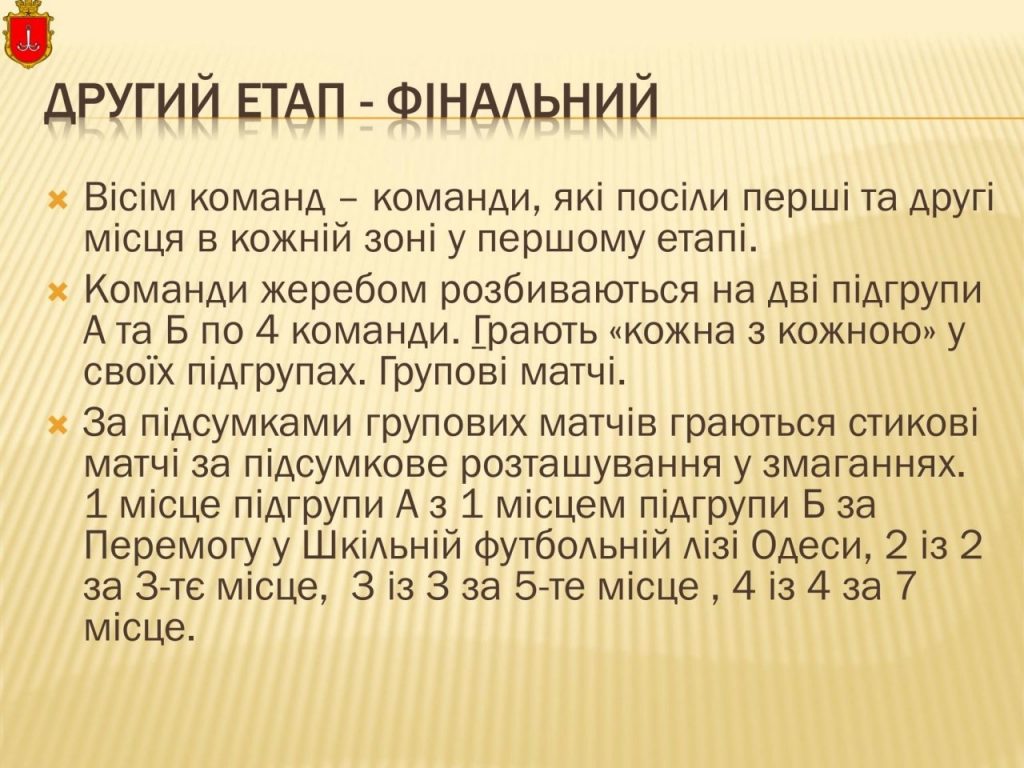 ДРУГИЙ ЕТАП - ФІНАЛЬНИЙ

Вісім команд – команди, які посіли перші та другі місця в кожній зоні у першому етапі.

Команди жеребом розбиваються на дві підгрупи А та Б по 4 команди. Грають «кожна з кожною» у своїх підгрупах. Групові матчі.

За підсумками групових матчів граються стикові матчі за підсумкове розташування у змаганнях. 1 місце підгрупи А з 1 місцем підгрупи Б за Перемогу у Шкільній футбольній лізі Одеси, 2 із 2 за 3-тє місце, 3 із 3 за 5-те місце , 4 із 4 за 7 місце.